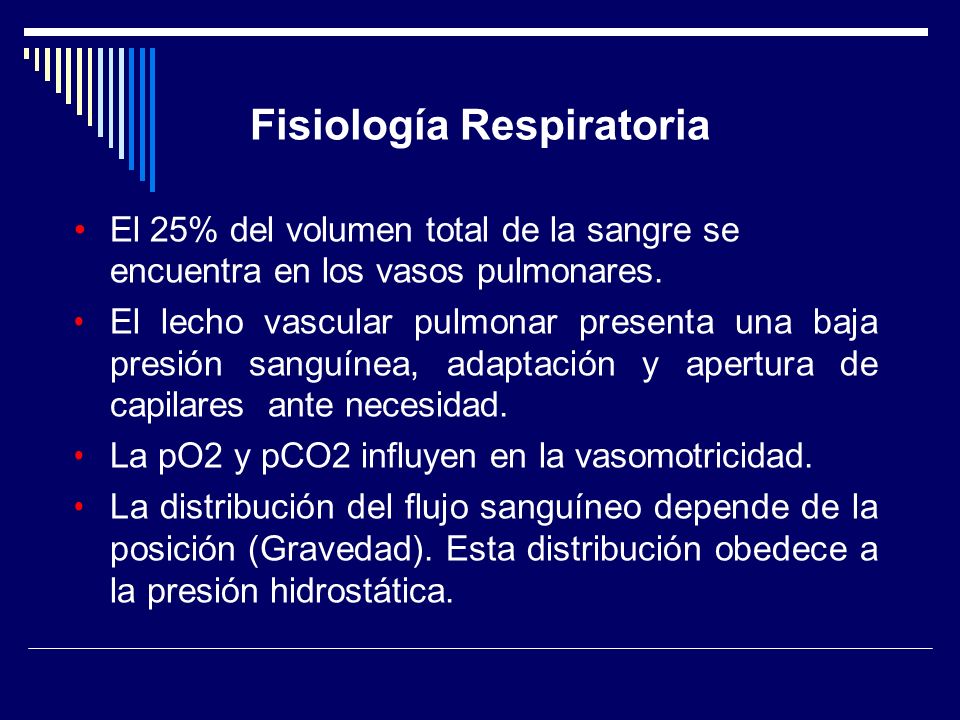 Fisiología Respiratoria

• El 25% del volumen total de la sangre se encuentra en los vasos pulmonares.

• El lecho vascular pulmonar presenta una baja presión sanguínea, adaptación y apertura de capilares ante necesidad.

• La pO2 y pCO2 influyen en la vasomotricidad.

• La distribución del flujo sanguíneo depende de la posición (Gravedad). Esta distribución obedece a la presión hidrostática.